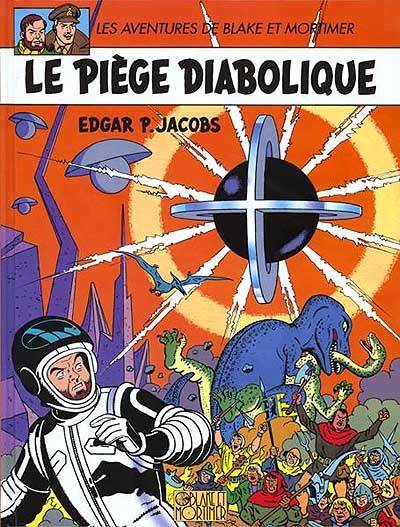 LES AVENTURES DE BLAKE ET MORTIMER

LE PIÈGE DIABOLIQUE

EDGAR P. JACOBS

BLAKE ET MORTIMER